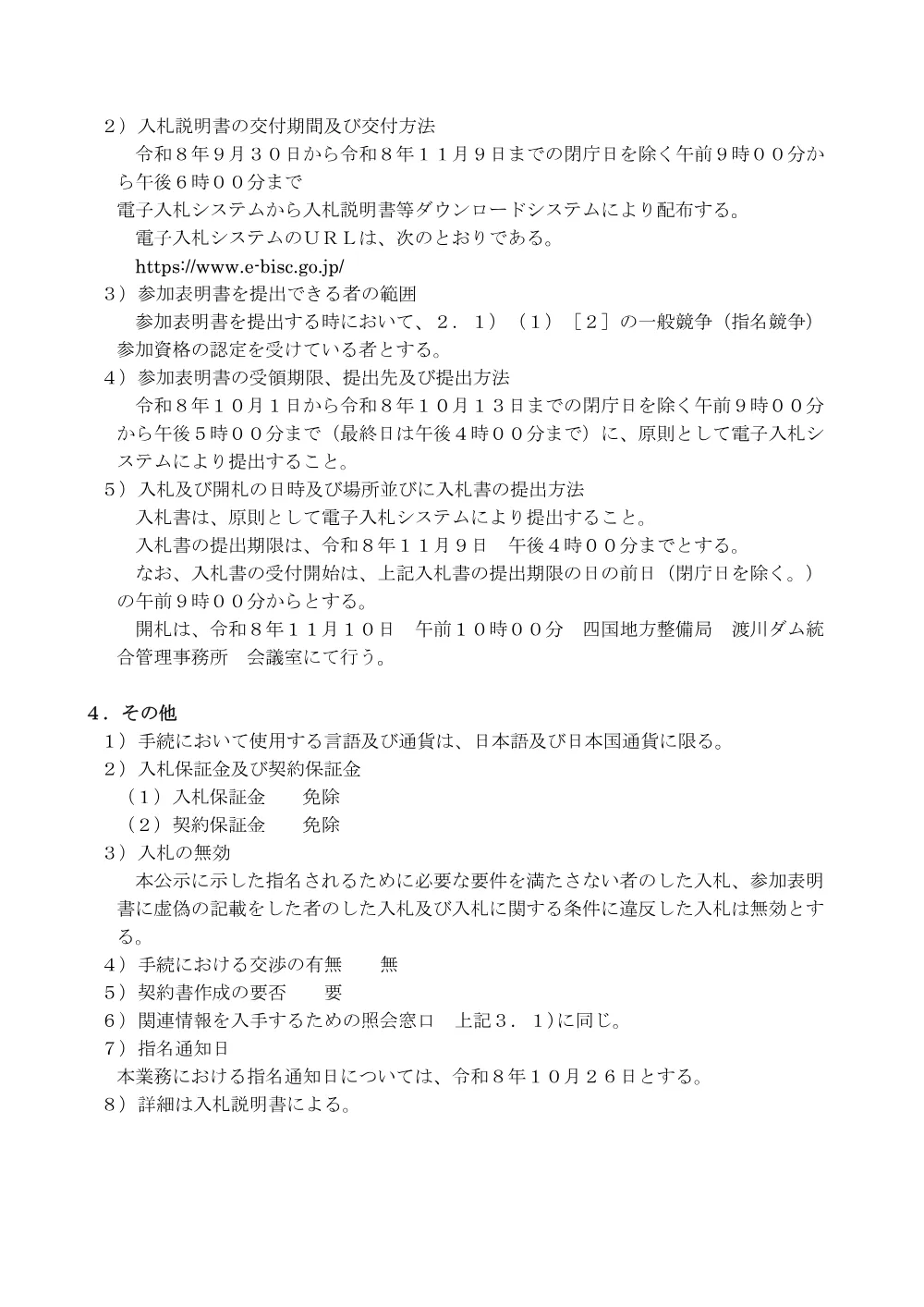 ２）入札説明書の交付期間及び交付方法

令和８年９月３０日から令和８年１１月９日までの閉庁日を除く午前９時００分から午後６時００分まで

電子入札システムから入札説明書等ダウンロードシステムにより配布する。

電子入札システムのＵＲＬは、次のとおりである。

https://www.e-bisc.go.jp/

３）参加表明書を提出できる者の範囲

参加表明書を提出する時において、２．１）（１）［２］の一般競争（指名競争）参加資格の認定を受けている者とする。

４）参加表明書の受領期限、提出先及び提出方法

令和８年１０月１日から令和８年１０月１３日までの閉庁日を除く午前９時００分から午後５時００分まで（最終日は午後４時００分まで）に、原則として電子入札システムにより提出すること。

５）入札及び開札の日時及び場所並びに入札書の提出方法

入札書は、原則として電子入札システムにより提出すること。

入札書の提出期限は、令和８年１１月９日 午後４時００分までとする。

なお、入札書の受付開始は、上記入札書の提出期限の日の前日（閉庁日を除く。）の午前９時００分からとする。

開札は、令和８年１１月１０日 午前１０時００分 四国地方整備局 渡川ダム統合管理事務所 会議室にて行う。

４．その他

１）手続において使用する言語及び通貨は、日本語及び日本国通貨に限る。

２）入札保証金及び契約保証金

（１）入札保証金 免除

（２）契約保証金 免除

３）入札の無効

本公示に示した指名されるために必要な要件を満たさない者のした入札、参加表明書に虚偽の記載をした者のした入札及び入札に関する条件に違反した入札は無効とする。

４）手続における交渉の有無 無

５）契約書作成の要否 要

６）関連情報を入手するための照会窓口 上記３．１)に同じ。

７）指名通知日

本業務における指名通知日については、令和８年１０月２６日とする。

８）詳細は入札説明書による。